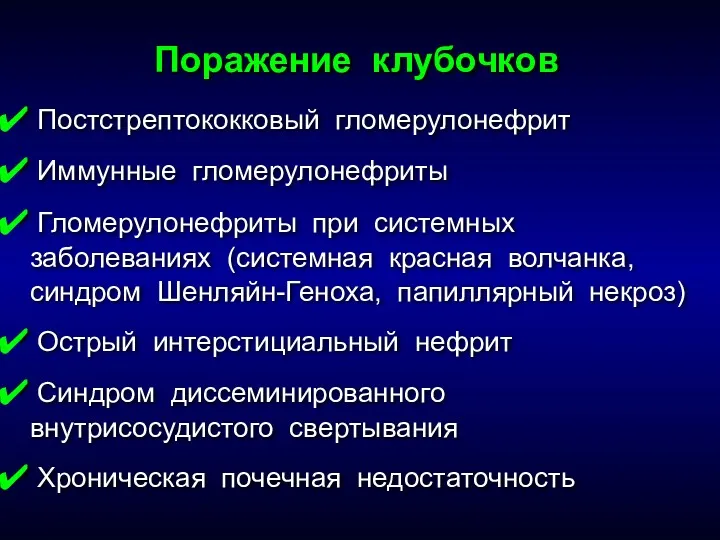 Поражение клубочков

✔ Постстрептококковый гломерулонефрит

✔ Иммунные гломерулонефриты

✔ Гломерулонефриты при системных заболеваниях (системная красная волчанка, синдром Шенляйн-Геноха, папиллярный некроз)

✔ Острый интерстициальный нефрит

✔ Синдром диссеминированного внутрисосудистого свертывания

✔ Хроническая почечная недостаточность